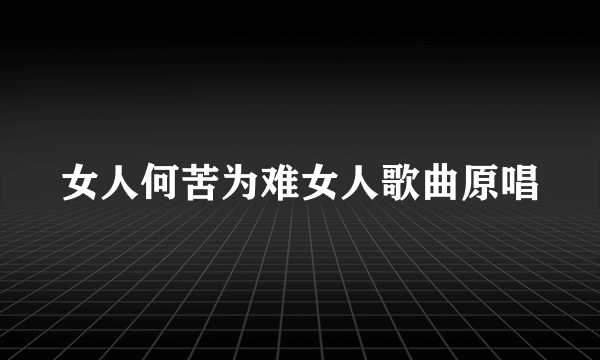 女人何苦为难女人歌曲原唱